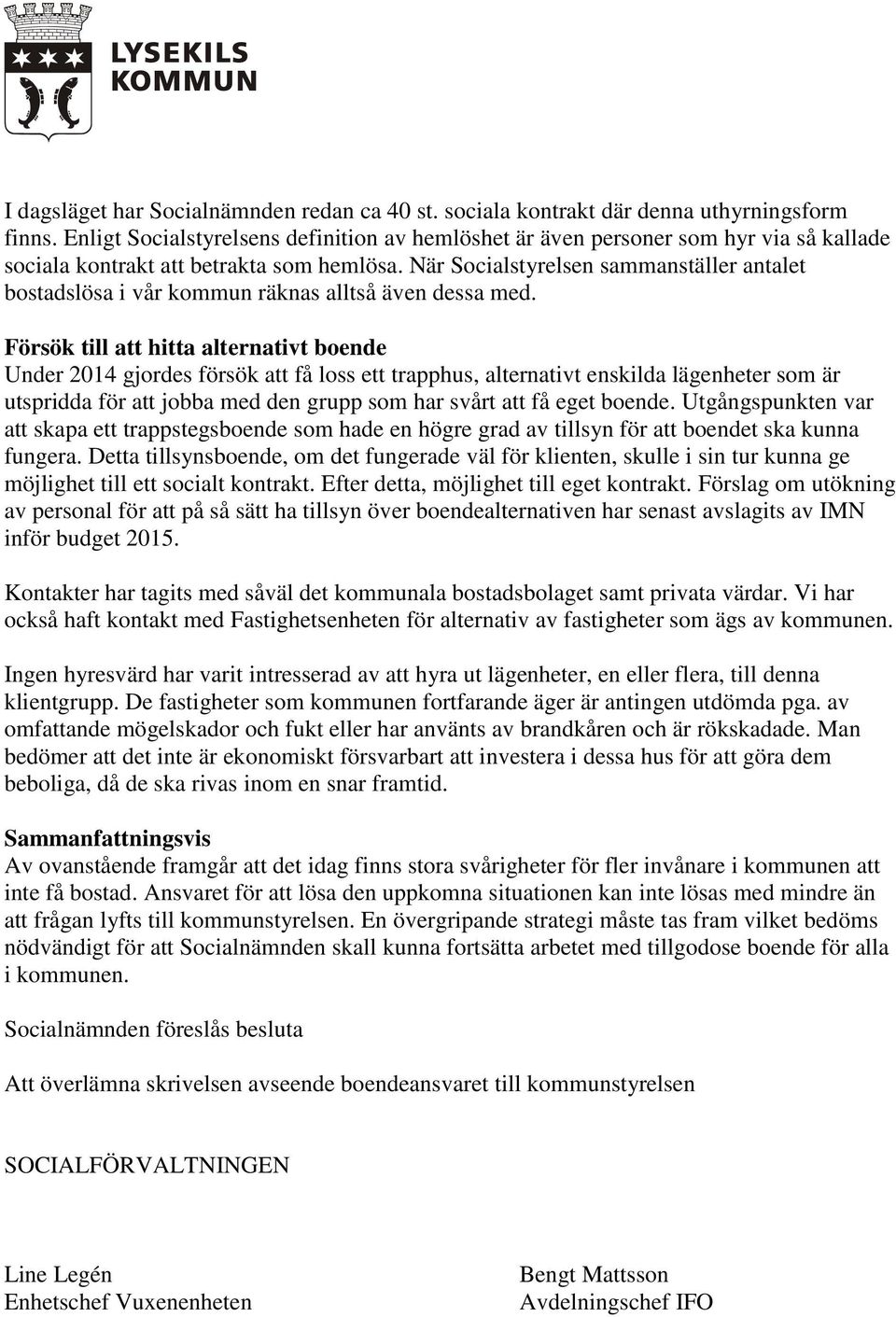 LYSEKILS KOMMUN

I dagsläget har Socialnämnden redan ca 40 st. sociala kontrakt där denna uthyrningsform finns. Enligt Socialstyrelsens definition av hemlöshet är även personer som hyr via så kallade sociala kontrakt att betrakta som hemlösa. När Socialstyrelsen sammanställer antalet bostadslösa i vår kommun räknas alltså även dessa med.

Försök till att hitta alternativt boende
Under 2014 gjordes försök att få loss ett trapphus, alternativt enskilda lägenheter som är utspridda för att jobba med den grupp som har svårt att få eget boende. Utgångspunkten var att skapa ett trappstegsboende som hade en högre grad av tillsyn för att boendet ska kunna fungera. Detta tillsynsboende, om det fungerade väl för klienten, skulle i sin tur kunna ge möjlighet till ett socialt kontrakt. Efter detta, möjlighet till eget kontrakt. Förslag om utökning av personal för att på så sätt ha tillsyn över boendealternativen har senast avslagits av IMN inför budget 2015.

Kontakter har tagits med såväl det kommunala bostadsbolaget samt privata värdar. Vi har också haft kontakt med Fastighetsenheten för alternativ av fastigheter som ägs av kommunen.

Ingen hyresvärd har varit intresserad av att hyra ut lägenheter, en eller flera, till denna klientgrupp. De fastigheter som kommunen fortfarande äger är antingen utdömda pga. av omfattande mögelskador och fukt eller har använts av brandkåren och är rökskadade. Man bedömer att det inte är ekonomiskt försvarbart att investera i dessa hus för att göra dem beboliga, då de ska rivas inom en snar framtid.

Sammanfattningsvis
Av ovanstående framgår att det idag finns stora svårigheter för fler invånare i kommunen att inte få bostad. Ansvaret för att lösa den uppkomna situationen kan inte lösas med mindre än att frågan lyfts till kommunstyrelsen. En övergripande strategi måste tas fram vilket bedöms nödvändigt för att Socialnämnden skall kunna fortsätta arbetet med tillgodose boende för alla i kommunen.

Socialnämnden föreslås besluta

Att överlämna skrivelsen avseende boendeansvaret till kommunstyrelsen

SOCIALFÖRVALTNINGEN

Line Legén
Enhetschef Vuxenenheten

Bengt Mattsson
Avdelningschef IFO